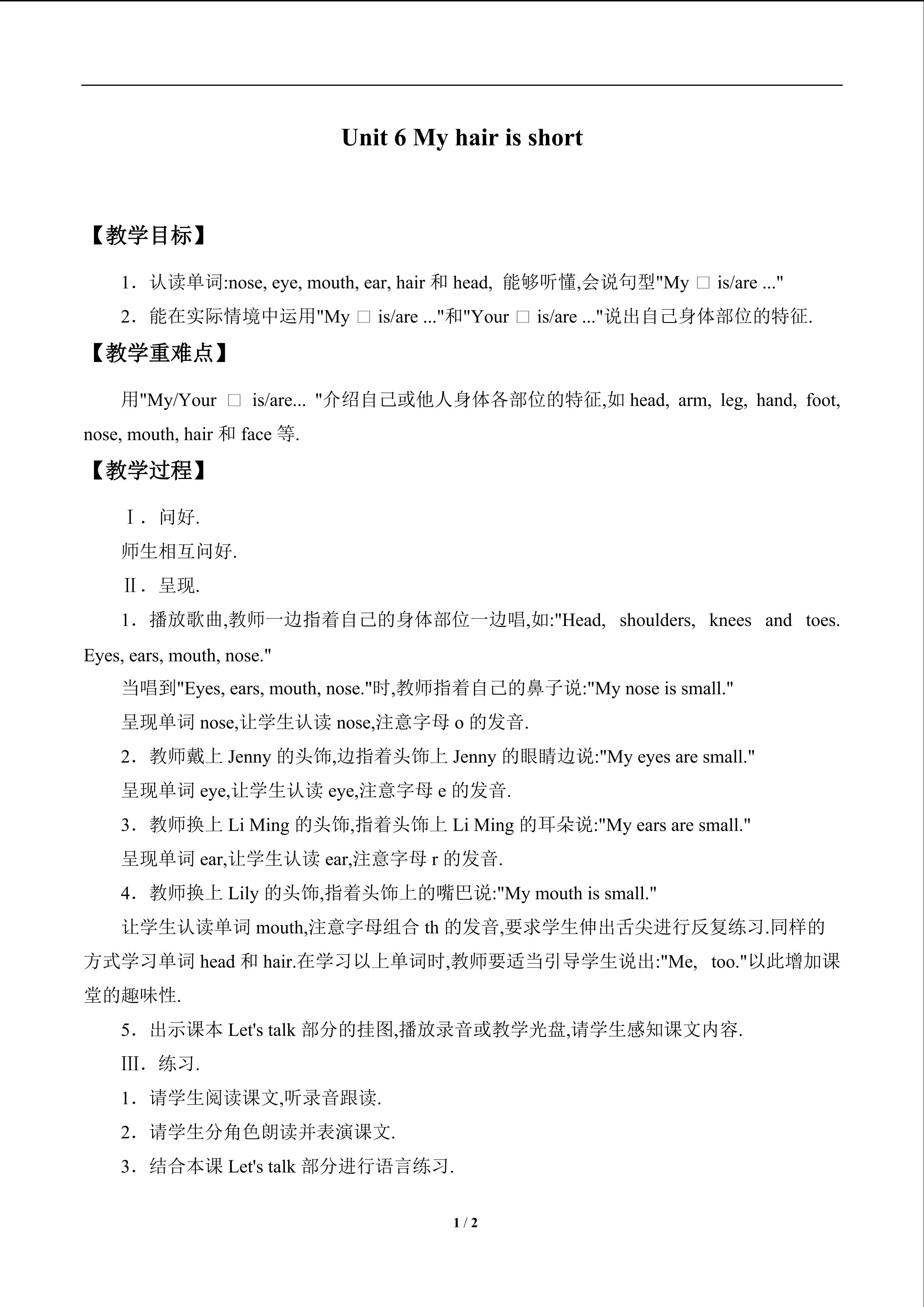 Unit 6 My hair is short

【教学目标】

1．认读单词:nose, eye, mouth, ear, hair 和 head, 能够听懂,会说句型"My □ is/are ..."

2．能在实际情境中运用"My □ is/are ..."和"Your □ is/are ..."说出自己身体部位的特征.

【教学重难点】

用"My/Your □ is/are... "介绍自己或他人身体各部位的特征,如 head, arm, leg, hand, foot, nose, mouth, hair 和 face 等.

【教学过程】

Ⅰ．问好.

师生相互问好.

Ⅱ．呈现.

1．播放歌曲,教师一边指着自己的身体部位一边唱,如:"Head, shoulders, knees and toes. Eyes, ears, mouth, nose."

当唱到"Eyes, ears, mouth, nose."时,教师指着自己的鼻子说:"My nose is small."

呈现单词 nose,让学生认读 nose,注意字母 o 的发音.

2．教师戴上 Jenny 的头饰,边指着头饰上 Jenny 的眼睛边说:"My eyes are small."

呈现单词 eye,让学生认读 eye,注意字母 e 的发音.

3．教师换上 Li Ming 的头饰,指着头饰上 Li Ming 的耳朵说:"My ears are small."

呈现单词 ear,让学生认读 ear,注意字母 r 的发音.

4．教师换上 Lily 的头饰,指着头饰上的嘴巴说:"My mouth is small."

让学生认读单词 mouth,注意字母组合 th 的发音,要求学生伸出舌尖进行反复练习.同样的方式学习单词 head 和 hair.在学习以上单词时,教师要适当引导学生说出:"Me, too."以此增加课堂的趣味性.

5．出示课本 Let's talk 部分的挂图,播放录音或教学光盘,请学生感知课文内容.

Ⅲ．练习.

1．请学生阅读课文,听录音跟读.

2．请学生分角色朗读并表演课文.

3．结合本课 Let's talk 部分进行语言练习.

1 / 2